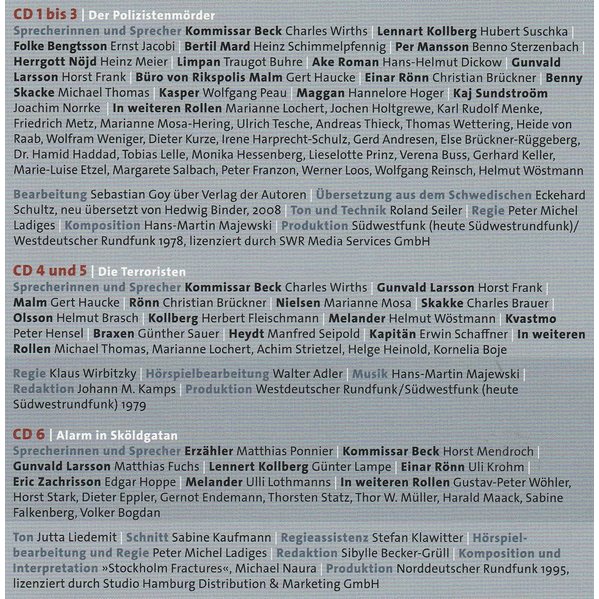 CD 1 bis 3 | Der Polizistenmörder

Sprecherinnen und Sprecher Kommissar Beck Charles Wirths | Lennart Kollberg Hubert Suschka | Folke Bengtsson Ernst Jacobi | Bertil Mard Heinz Schimmelpfennig | Per Mansson Benno Sterzenbach | Herrgott Nöjd Heinz Meier | Limpan Traugot Buhre | Ake Roman Hans-Helmut Dickow | Gunvald Larsson Horst Frank | Büro von Rikspolis Malm Gert Haucke | Einar Rönn Christian Brückner | Benny Skacke Michael Thomas | Kasper Wolfgang Peau | Maggan Hannelore Hoger | Kaj Sundstroöm Joachim Norrke | In weiteren Rollen Marianne Lochert, Jochen Holtgrewe, Karl Rudolf Menke, Friedrich Metz, Marianne Mosa-Hering, Ulrich Tesche, Andreas Thieck, Thomas Wettering, Heide von Raab, Wolfram Weniger, Dieter Kurze, Irene Harprecht-Schulz, Gerd Andresen, Else Brückner-Rüggeberg, Dr. Hamid Haddad, Tobias Lelle, Monika Hessenberg, Lieselotte Prinz, Verena Buss, Gerhard Keller, Marie-Luise Etzel, Margarete Salbach, Peter Franzon, Werner Loos, Wolfgang Reinsch, Helmut Wöstmann

Bearbeitung Sebastian Goy über Verlag der Autoren | Übersetzung aus dem Schwedischen Eckehard Schultz, neu übersetzt von Hedwig Binder, 2008 | Ton und Technik Roland Seiler | Regie Peter Michel Ladiges | Komposition Hans-Martin Majewski | Produktion Südwestfunk (heute Südwestrundfunk)/ Westdeutscher Rundfunk 1978, lizenziert durch SWR Media Services GmbH

CD 4 und 5 | Die Terroristen

Sprecherinnen und Sprecher Kommissar Beck Charles Wirths | Gunvald Larsson Horst Frank | Malm Gert Haucke | Rönn Christian Brückner | Nielsen Marianne Mosa | Skakke Charles Brauer | Olsson Helmut Brasch | Kollberg Herbert Fleischmann | Melander Helmut Wöstmann | Kvastmo Peter Hensel | Braxen Günther Sauer | Heydt Manfred Seipold | Kapitän Erwin Schaffner | In weiteren Rollen Michael Thomas, Marianne Lochert, Achim Strietzel, Helge Heinold, Kornelia Boje

Regie Klaus Wirbitzky | Hörspielbearbeitung Walter Adler | Musik Hans-Martin Majewski | Redaktion Johann M. Kamps | Produktion Westdeutscher Rundfunk/Südwestfunk (heute Südwestrundfunk) 1979

CD 6 | Alarm in Sköldgatan

Sprecherinnen und Sprecher Erzähler Matthias Ponnier | Kommissar Beck Horst Mendroch | Gunvald Larsson Matthias Fuchs | Lennert Kollberg Günter Lampe | Einar Rönn Uli Krohm | Eric Zachrisson Edgar Hoppe | Melander Ulli Lothmanns | In weiteren Rollen Gustav-Peter Wöhler, Horst Stark, Dieter Eppler, Gernot Endemann, Thorsten Statz, Thor W. Müller, Harald Maack, Sabine Falkenberg, Volker Bogdan

Ton Jutta Liedemit | Schnitt Sabine Kaufmann | Regieassistenz Stefan Klawitter | Hörspielbearbeitung und Regie Peter Michel Ladiges | Redaktion Sibylle Becker-Grüll | Komposition und Interpretation »Stockholm Fractures«, Michael Naura | Produktion Norddeutscher Rundfunk 1995, lizenziert durch Studio Hamburg Distribution & Marketing GmbH